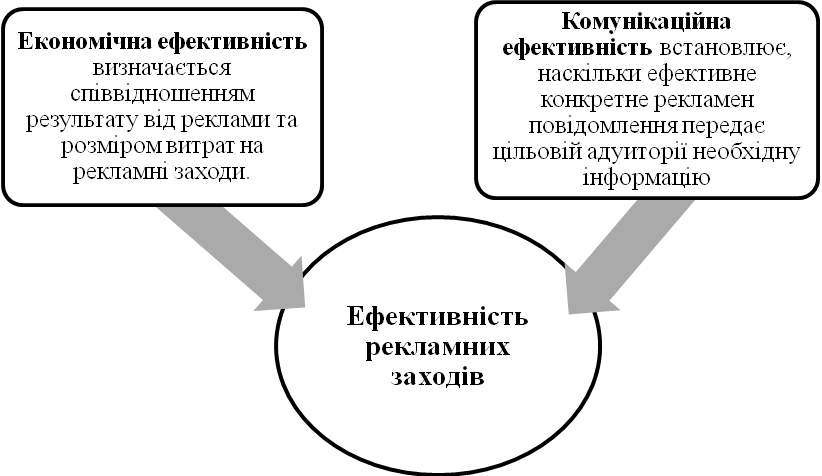 Економічна ефективність визначається співвідношенням результату від реклами та розміром витрат на рекламні заходи.

Комунікаційна ефективність встановлює, наскільки ефективне конкретне рекламен повідомлення передає цільовій адуиторії необхідну інформацію

Ефективність рекламних заходів